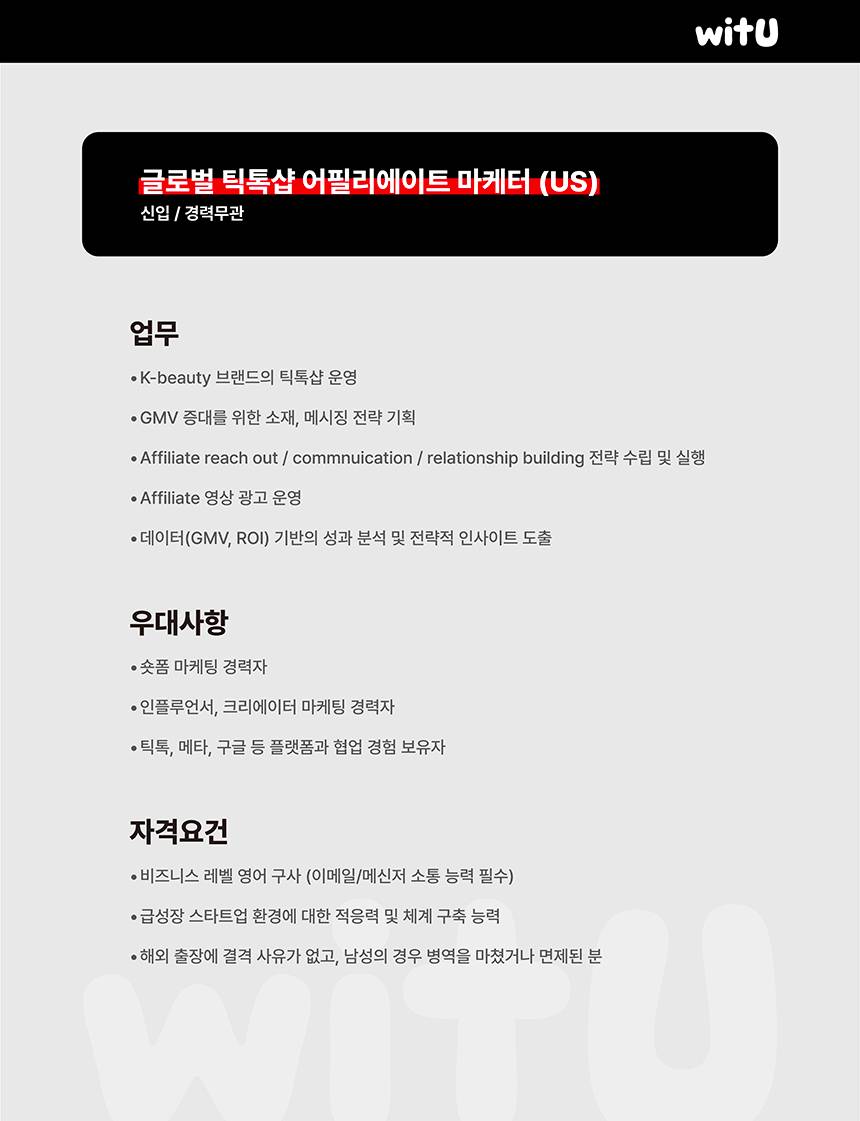 witU

글로벌 틱톡샵 어필리에이트 마케터 (US)
신입 / 경력무관

업무

• K-beauty 브랜드의 틱톡샵 운영

• GMV 증대를 위한 소재, 메시징 전략 기획

• Affiliate reach out / commnuication / relationship building 전략 수립 및 실행

• Affiliate 영상 광고 운영

• 데이터(GMV, ROI) 기반의 성과 분석 및 전략적 인사이트 도출

우대사항

• 숏폼 마케팅 경력자

• 인플루언서, 크리에이터 마케팅 경력자

• 틱톡, 메타, 구글 등 플랫폼과 협업 경험 보유자

자격요건

• 비즈니스 레벨 영어 구사 (이메일/메신저 소통 능력 필수)

• 급성장 스타트업 환경에 대한 적응력 및 체계 구축 능력

• 해외 출장에 결격 사유가 없고, 남성의 경우 병역을 마쳤거나 면제된 분

witU